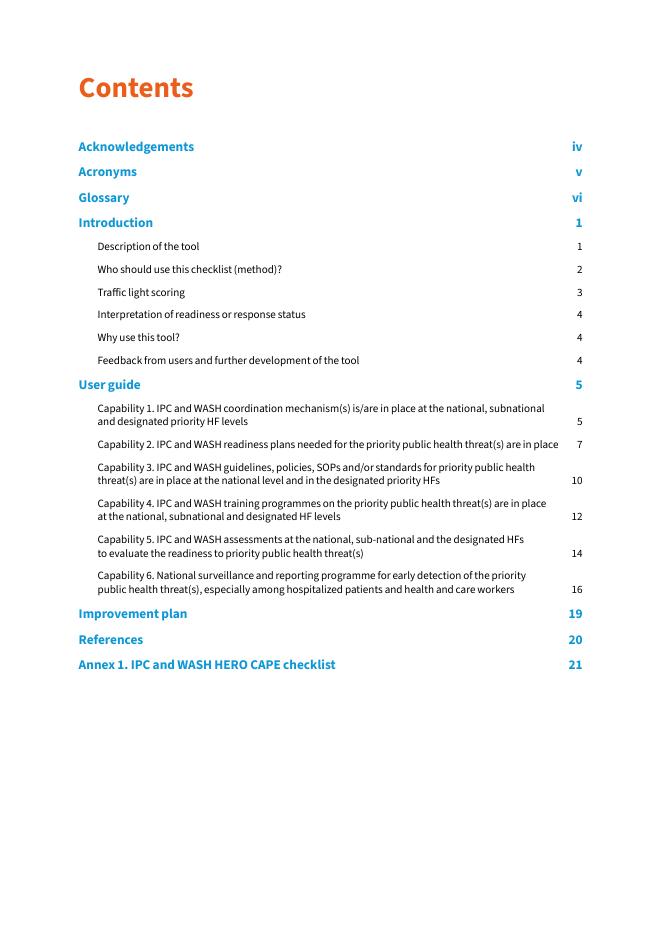 Contents

Acknowledgements iv

Acronyms v

Glossary vi

Introduction 1

Description of the tool 1

Who should use this checklist (method)? 2

Traffic light scoring 3

Interpretation of readiness or response status 4

Why use this tool? 4

Feedback from users and further development of the tool 4

User guide 5

Capability 1. IPC and WASH coordination mechanism(s) is/are in place at the national, subnational and designated priority HF levels 5

Capability 2. IPC and WASH readiness plans needed for the priority public health threat(s) are in place 7

Capability 3. IPC and WASH guidelines, policies, SOPs and/or standards for priority public health threat(s) are in place at the national level and in the designated priority HFs 10

Capability 4. IPC and WASH training programmes on the priority public health threat(s) are in place at the national, subnational and designated HF levels 12

Capability 5. IPC and WASH assessments at the national, sub-national and the designated HFs to evaluate the readiness to priority public health threat(s) 14

Capability 6. National surveillance and reporting programme for early detection of the priority public health threat(s), especially among hospitalized patients and health and care workers 16

Improvement plan 19

References 20

Annex 1. IPC and WASH HERO CAPE checklist 21